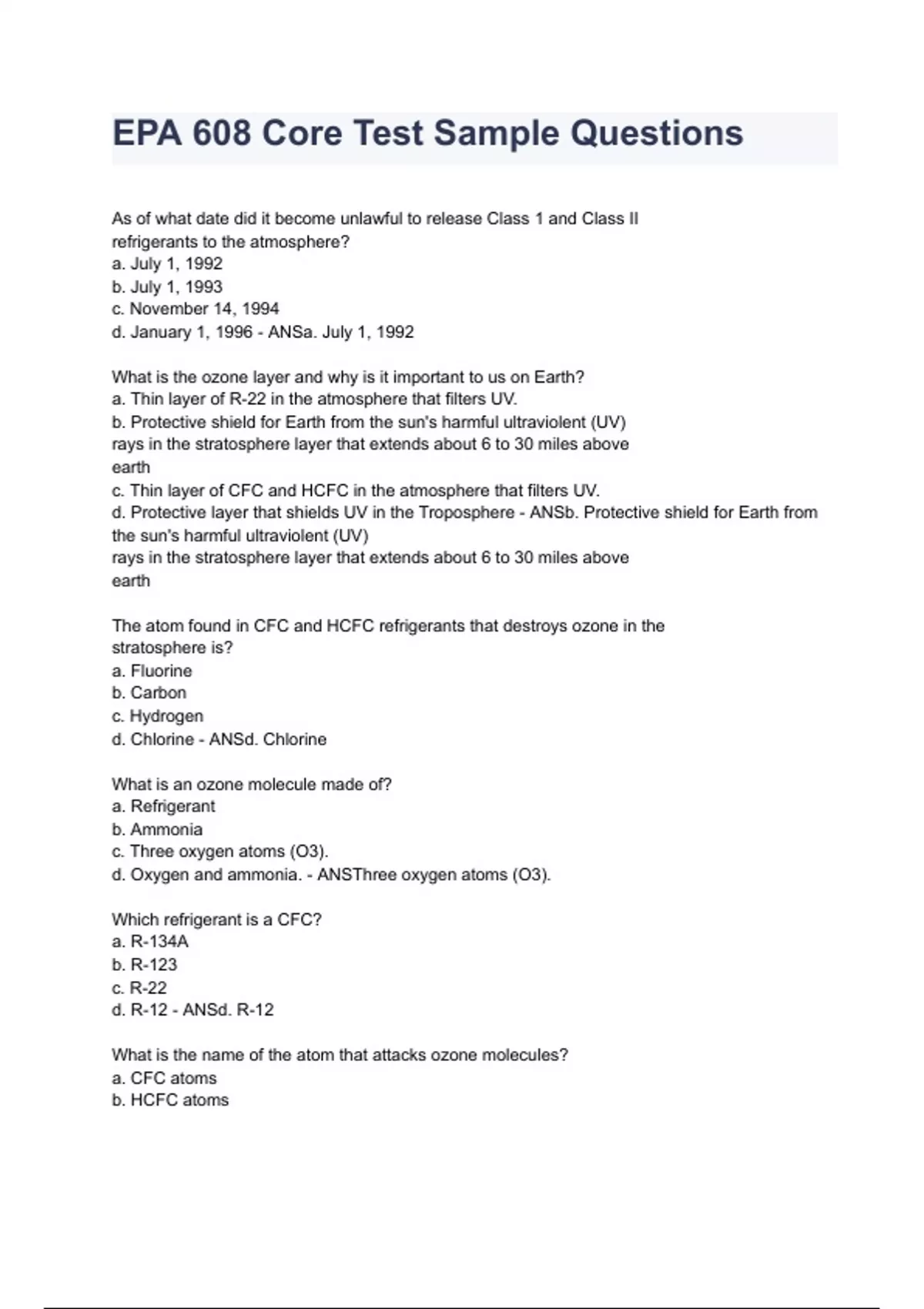 EPA 608 Core Test Sample Questions

As of what date did it become unlawful to release Class 1 and Class II refrigerants to the atmosphere?
a. July 1, 1992
b. July 1, 1993
c. November 14, 1994
d. January 1, 1996 - ANSa. July 1, 1992

What is the ozone layer and why is it important to us on Earth?
a. Thin layer of R-22 in the atmosphere that filters UV.
b. Protective shield for Earth from the sun's harmful ultraviolent (UV) rays in the stratosphere layer that extends about 6 to 30 miles above earth
c. Thin layer of CFC and HCFC in the atmosphere that filters UV.
d. Protective layer that shields UV in the Troposphere - ANSb. Protective shield for Earth from the sun's harmful ultraviolent (UV)
rays in the stratosphere layer that extends about 6 to 30 miles above earth

The atom found in CFC and HCFC refrigerants that destroys ozone in the stratosphere is?
a. Fluorine
b. Carbon
c. Hydrogen
d. Chlorine - ANSd. Chlorine

What is an ozone molecule made of?
a. Refrigerant
b. Ammonia
c. Three oxygen atoms (O3).
d. Oxygen and ammonia. - ANSThree oxygen atoms (O3).

Which refrigerant is a CFC?
a. R-134A
b. R-123
c. R-22
d. R-12 - ANSd. R-12

What is the name of the atom that attacks ozone molecules?
a. CFC atoms
b. HCFC atoms